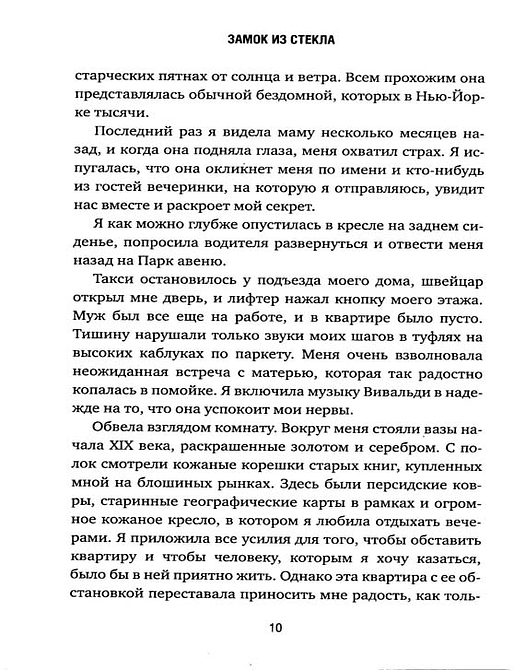 ЗАМОК ИЗ СТЕКЛА

старческих пятнах от солнца и ветра. Всем прохожим она представлялась обычной бездомной, которых в Нью-Йорке тысячи.

Последний раз я видела маму несколько месяцев назад, и когда она подняла глаза, меня охватил страх. Я испугалась, что она окликнет меня по имени и кто-нибудь из гостей вечеринки, на которую я отправляюсь, увидит нас вместе и раскроет мой секрет.

Я как можно глубже опустилась в кресле на заднем сиденье, попросила водителя развернуться и отвести меня назад на Парк авеню.

Такси остановилось у подъезда моего дома, швейцар открыл мне дверь, и лифтер нажал кнопку моего этажа. Муж был все еще на работе, и в квартире было пусто. Тишину нарушали только звуки моих шагов в туфлях на высоких каблуках по паркету. Меня очень взволновала неожиданная встреча с матерью, которая так радостно копалась в помойке. Я включила музыку Вивальди в надежде на то, что она успокоит мои нервы.

Обвела взглядом комнату. Вокруг меня стояли вазы начала XIX века, раскрашенные золотом и серебром. С полок смотрели кожаные корешки старых книг, купленных мной на блошиных рынках. Здесь были персидские ковры, старинные географические карты в рамках и огромное кожаное кресло, в котором я любила отдыхать вечерами. Я приложила все усилия для того, чтобы обставить квартиру и чтобы человеку, которым я хочу казаться, было бы в ней приятно жить. Однако эта квартира с ее обстановкой переставала приносить мне радость, как толь-

10